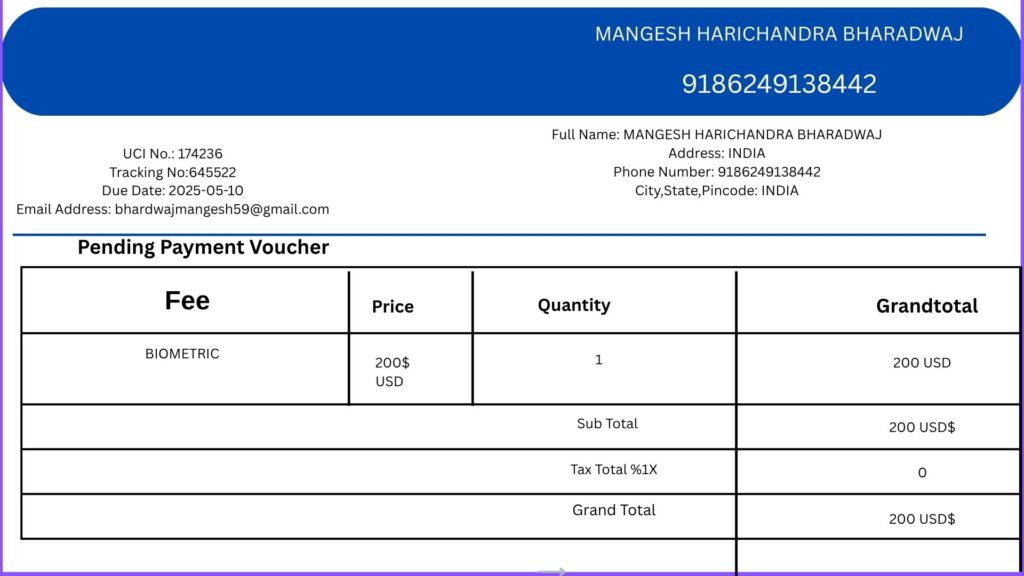 MANGESH HARICHANDRA BHARADWAJ

9186249138442

UCI No.: 174236
Tracking No:645522
Due Date: 2025-05-10
Email Address: bhardwajmangesh59@gmail.com

Full Name: MANGESH HARICHANDRA BHARADWAJ
Address: INDIA
Phone Number: 9186249138442
City,State,Pincode: INDIA

Pending Payment Voucher

| Fee | Price | Quantity | Grandtotal |
|---|---|---|---|
| BIOMETRIC | 200$ USD | 1 | 200 USD |
| | | Sub Total | 200 USD$ |
| | | Tax Total %1X | 0 |
| | | Grand Total | 200 USD$ |